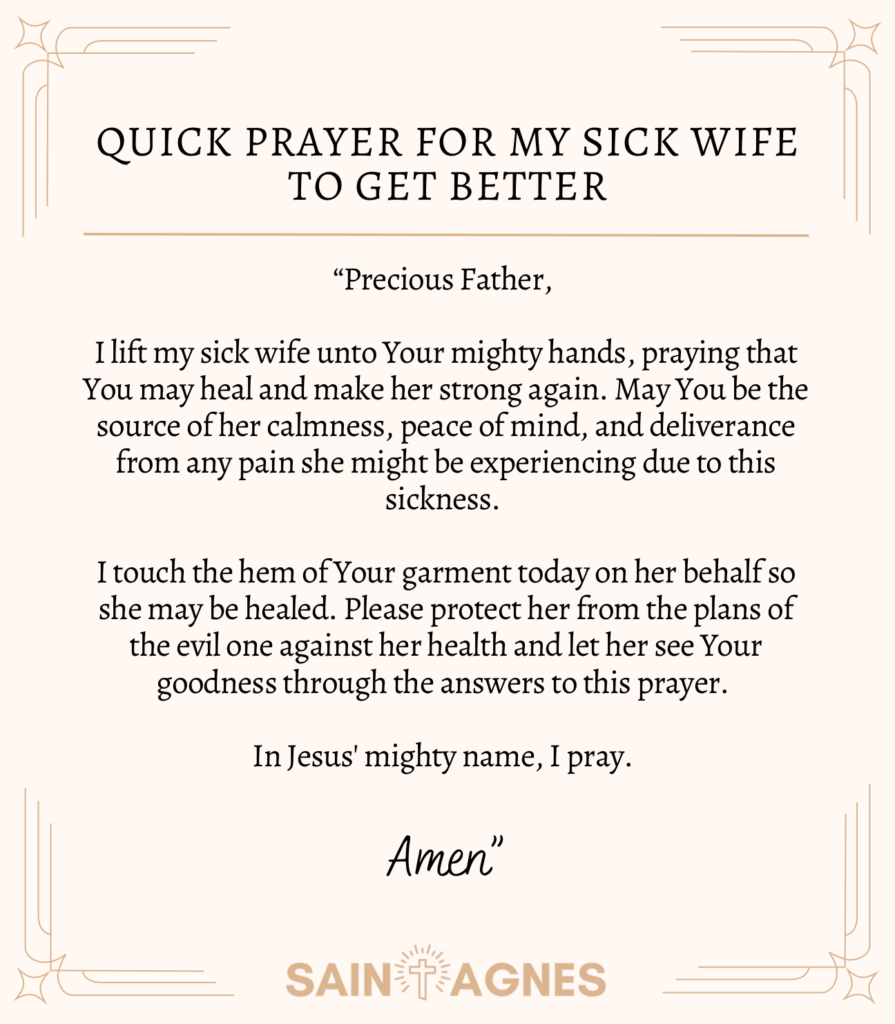 QUICK PRAYER FOR MY SICK WIFE TO GET BETTER

“Precious Father,

I lift my sick wife unto Your mighty hands, praying that You may heal and make her strong again. May You be the source of her calmness, peace of mind, and deliverance from any pain she might be experiencing due to this sickness.

I touch the hem of Your garment today on her behalf so she may be healed. Please protect her from the plans of the evil one against her health and let her see Your goodness through the answers to this prayer.

In Jesus' mighty name, I pray.

Amen”

SAINT AGNES